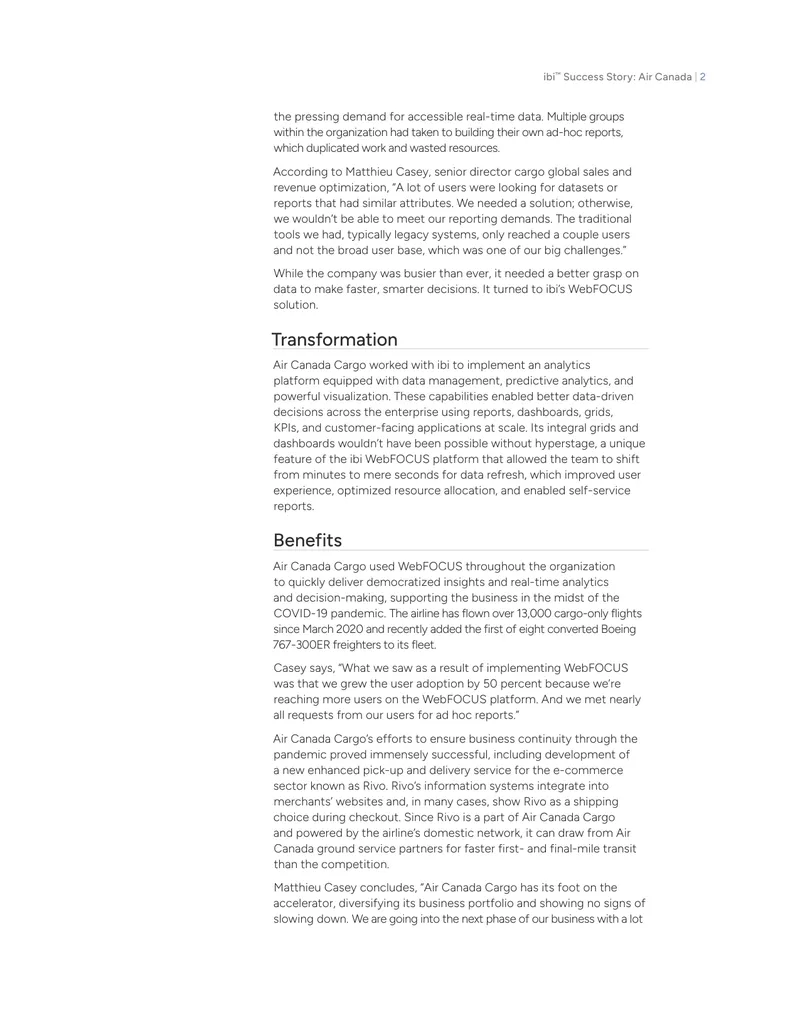 ibi™ Success Story: Air Canada | 2

the pressing demand for accessible real-time data. Multiple groups within the organization had taken to building their own ad-hoc reports, which duplicated work and wasted resources.

According to Matthieu Casey, senior director cargo global sales and revenue optimization, "A lot of users were looking for datasets or reports that had similar attributes. We needed a solution; otherwise, we wouldn't be able to meet our reporting demands. The traditional tools we had, typically legacy systems, only reached a couple users and not the broad user base, which was one of our big challenges."

While the company was busier than ever, it needed a better grasp on data to make faster, smarter decisions. It turned to ibi's WebFOCUS solution.

Transformation

Air Canada Cargo worked with ibi to implement an analytics platform equipped with data management, predictive analytics, and powerful visualization. These capabilities enabled better data-driven decisions across the enterprise using reports, dashboards, grids, KPIs, and customer-facing applications at scale. Its integral grids and dashboards wouldn't have been possible without hyperstage, a unique feature of the ibi WebFOCUS platform that allowed the team to shift from minutes to mere seconds for data refresh, which improved user experience, optimized resource allocation, and enabled self-service reports.

Benefits

Air Canada Cargo used WebFOCUS throughout the organization to quickly deliver democratized insights and real-time analytics and decision-making, supporting the business in the midst of the COVID-19 pandemic. The airline has flown over 13,000 cargo-only flights since March 2020 and recently added the first of eight converted Boeing 767-300ER freighters to its fleet.

Casey says, "What we saw as a result of implementing WebFOCUS was that we grew the user adoption by 50 percent because we're reaching more users on the WebFOCUS platform. And we met nearly all requests from our users for ad hoc reports."

Air Canada Cargo's efforts to ensure business continuity through the pandemic proved immensely successful, including development of a new enhanced pick-up and delivery service for the e-commerce sector known as Rivo. Rivo's information systems integrate into merchants' websites and, in many cases, show Rivo as a shipping choice during checkout. Since Rivo is a part of Air Canada Cargo and powered by the airline's domestic network, it can draw from Air Canada ground service partners for faster first- and final-mile transit than the competition.

Matthieu Casey concludes, "Air Canada Cargo has its foot on the accelerator, diversifying its business portfolio and showing no signs of slowing down. We are going into the next phase of our business with a lot